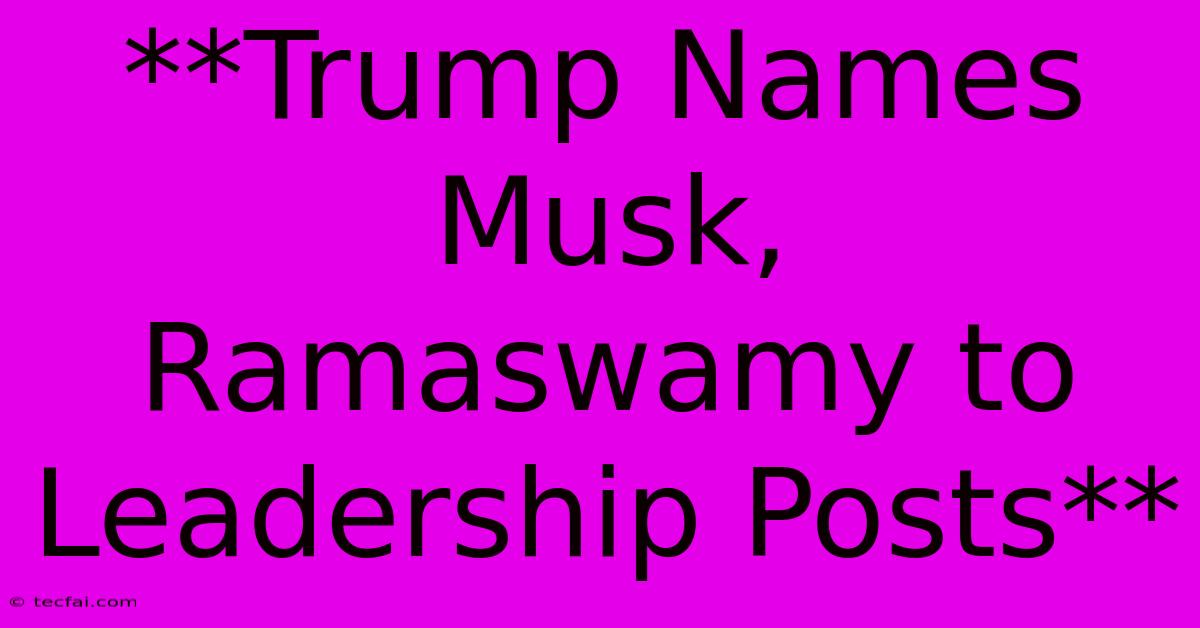 **Trump Names Musk, Ramaswamy to Leadership Posts**

© tecfai.com